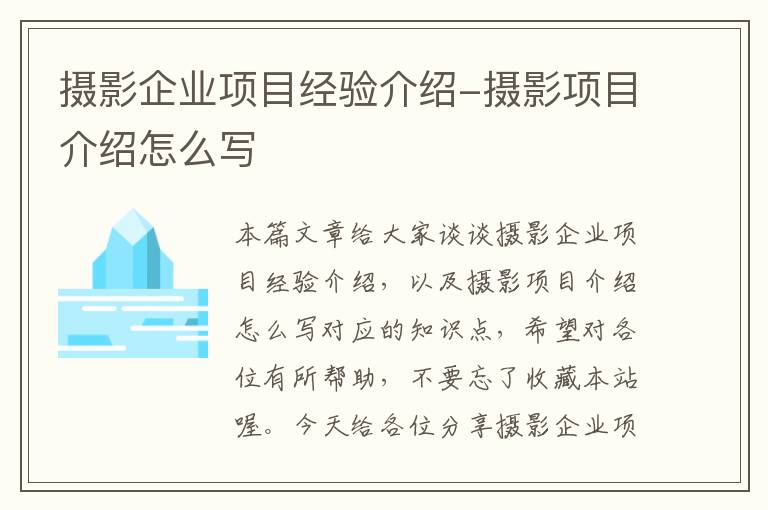 摄影企业项目经验介绍-摄影项目介绍怎么写

本篇文章给大家谈谈摄影企业项目经验介绍，以及摄影项目介绍怎么写对应的知识点，希望对各位有所帮助，不要忘了收藏本站喔。今天给各位分享摄影企业项